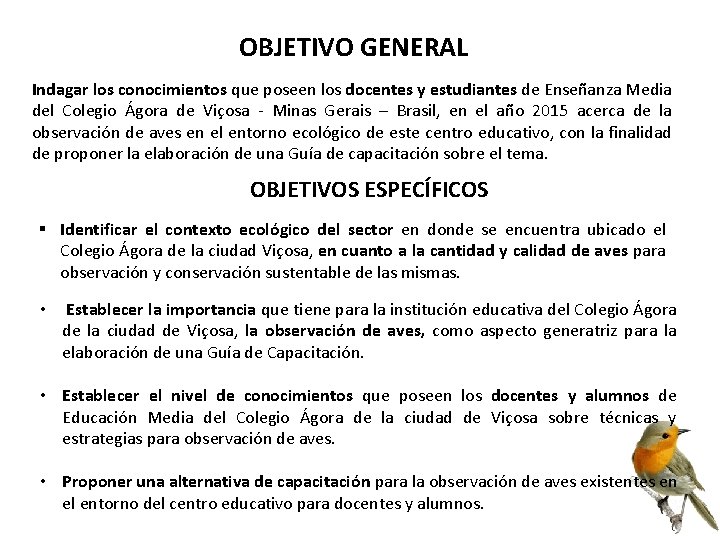 OBJETIVO GENERAL

Indagar los conocimientos que poseen los docentes y estudiantes de Enseñanza Media del Colegio Ágora de Viçosa - Minas Gerais – Brasil, en el año 2015 acerca de la observación de aves en el entorno ecológico de este centro educativo, con la finalidad de proponer la elaboración de una Guía de capacitación sobre el tema.

OBJETIVOS ESPECÍFICOS

▪ Identificar el contexto ecológico del sector en donde se encuentra ubicado el Colegio Ágora de la ciudad Viçosa, en cuanto a la cantidad y calidad de aves para observación y conservación sustentable de las mismas.

• Establecer la importancia que tiene para la institución educativa del Colegio Ágora de la ciudad de Viçosa, la observación de aves, como aspecto generatriz para la elaboración de una Guía de Capacitación.

• Establecer el nivel de conocimientos que poseen los docentes y alumnos de Educación Media del Colegio Ágora de la ciudad de Viçosa sobre técnicas y estrategias para observación de aves.

• Proponer una alternativa de capacitación para la observación de aves existentes en el entorno del centro educativo para docentes y alumnos.